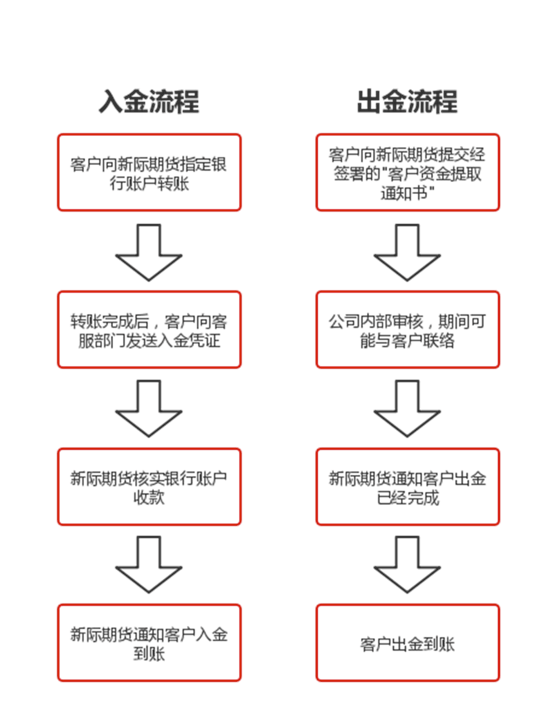 入金流程

客户向新际期货指定银行账户转账

转账完成后，客户向客服部门发送入金凭证

新际期货核实银行账户收款

新际期货通知客户入金到账

出金流程

客户向新际期货提交经签署的"客户资金提取通知书"

公司内部审核，期间可能与客户联络

新际期货通知客户出金已经完成

客户出金到账